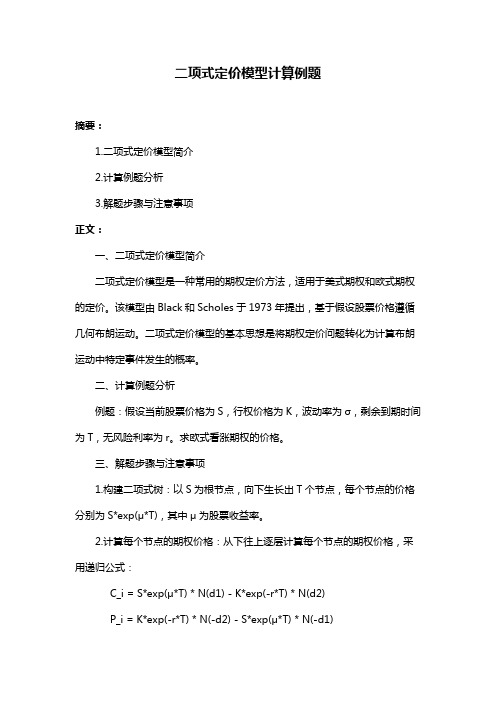 二项式定价模型计算例题

摘要：

1.二项式定价模型简介

2.计算例题分析

3.解题步骤与注意事项

正文：

一、二项式定价模型简介

二项式定价模型是一种常用的期权定价方法，适用于美式期权和欧式期权的定价。该模型由 Black 和 Scholes 于 1973 年提出，基于假设股票价格遵循几何布朗运动。二项式定价模型的基本思想是将期权定价问题转化为计算布朗运动中特定事件发生的概率。

二、计算例题分析

例题：假设当前股票价格为 S，行权价格为 K，波动率为 σ，剩余到期时间为 T，无风险利率为 r。求欧式看涨期权的价格。

三、解题步骤与注意事项

1.构建二项式树：以 S 为根节点，向下生长出 T 个节点，每个节点的价格分别为 S*exp(μ*T)，其中 μ 为股票收益率。

2.计算每个节点的期权价格：从下往上逐层计算每个节点的期权价格，采用递归公式：

C_i = S*exp(μ*T) * N(d1) - K*exp(-r*T) * N(d2)

P_i = K*exp(-r*T) * N(-d2) - S*exp(μ*T) * N(-d1)